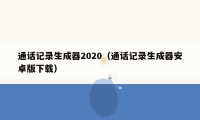 通话记录生成器2020（通话记录生成器安卓版下载）